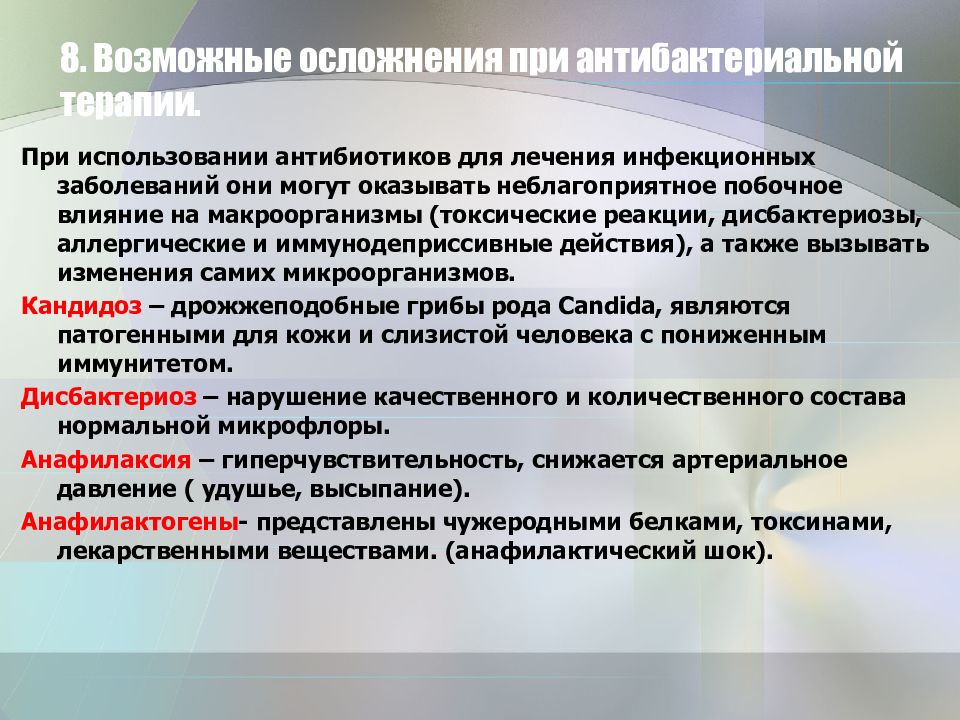 8. Возможные осложнения при антибактериальной терапии.

При использовании антибиотиков для лечения инфекционных заболеваний они могут оказывать неблагоприятное побочное влияние на макроорганизмы (токсические реакции, дисбактериозы, аллергические и иммунодеприссивные действия), а также вызывать изменения самих микроорганизмов.

Кандидоз – дрожжеподобные грибы рода Candida, являются патогенными для кожи и слизистой человека с пониженным иммунитетом.

Дисбактериоз – нарушение качественного и количественного состава нормальной микрофлоры.

Анафилаксия – гиперчувствительность, снижается артериальное давление ( удушье, высыпание).

Анафилактогены- представлены чужеродными белками, токсинами, лекарственными веществами. (анафилактический шок).